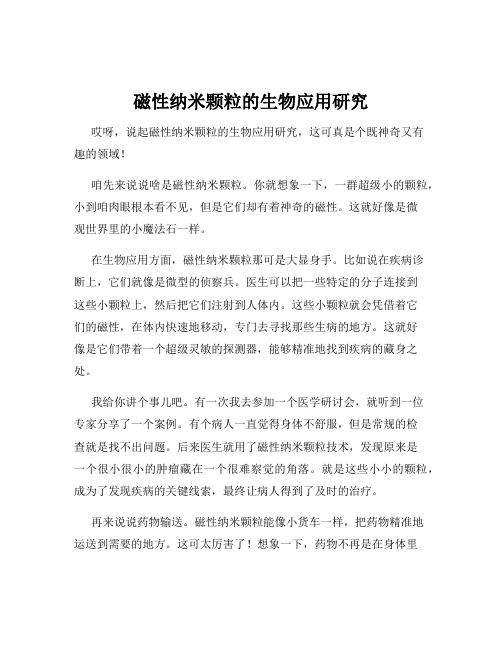 磁性纳米颗粒的生物应用研究

哎呀，说起磁性纳米颗粒的生物应用研究，这可真是个既神奇又有趣的领域！

咱先来说说啥是磁性纳米颗粒。你就想象一下，一群超级小的颗粒，小到咱肉眼根本看不见，但是它们却有着神奇的磁性。这就好像是微观世界里的小魔法石一样。

在生物应用方面，磁性纳米颗粒那可是大显身手。比如说在疾病诊断上，它们就像是微型的侦察兵。医生可以把一些特定的分子连接到这些小颗粒上，然后把它们注射到人体内。这些小颗粒就会凭借着它们的磁性，在体内快速地移动，专门去寻找那些生病的地方。这就好像是它们带着一个超级灵敏的探测器，能够精准地找到疾病的藏身之处。

我给你讲个事儿吧。有一次我去参加一个医学研讨会，就听到一位专家分享了一个案例。有个病人一直觉得身体不舒服，但是常规的检查就是找不出问题。后来医生就用了磁性纳米颗粒技术，发现原来是一个很小很小的肿瘤藏在一个很难察觉的角落。就是这些小小的颗粒，成为了发现疾病的关键线索，最终让病人得到了及时的治疗。

再来说说药物输送。磁性纳米颗粒能像小货车一样，把药物精准地运送到需要的地方。这可太厉害了！想象一下，药物不再是在身体里